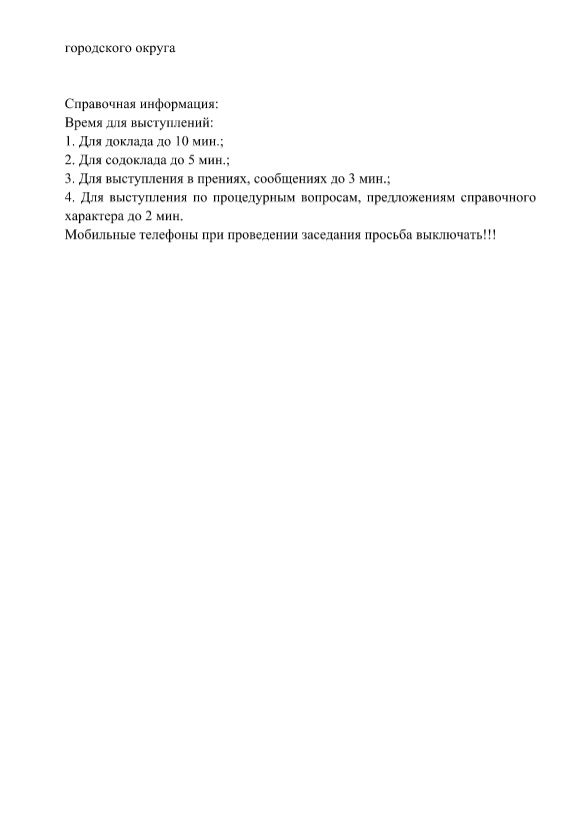 городского округа

Справочная информация:
Время для выступлений:
1. Для доклада до 10 мин.;
2. Для содоклада до 5 мин.;
3. Для выступления в прениях, сообщениях до 3 мин.;
4. Для выступления по процедурным вопросам, предложениям справочного характера до 2 мин.
Мобильные телефоны при проведении заседания просьба выключать!!!